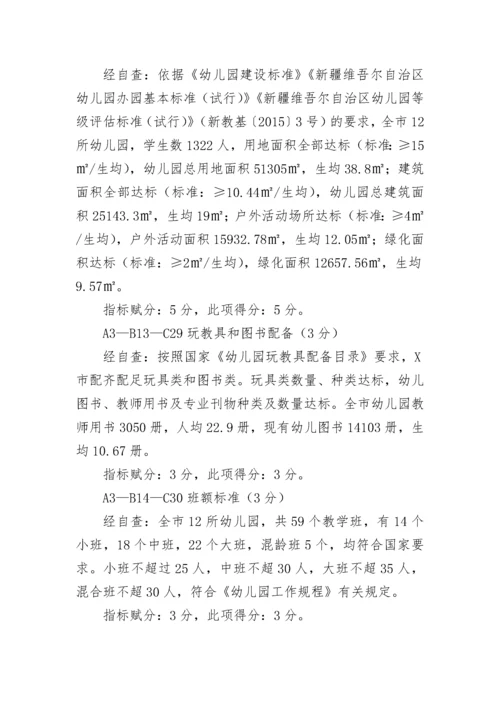 经自查：依据《幼儿园建设标准》《新疆维吾尔自治区幼儿园办园基本标准（试行）》《新疆维吾尔自治区幼儿园等级评估标准（试行）》（新教基〔2015〕3号）的要求，全市12所幼儿园，学生数1322人，用地面积全部达标（标准：≥15㎡/生均），幼儿园总用地面积51305㎡，生均38.8㎡；建筑面积全部达标（标准：≥10.44㎡/生均），幼儿园总建筑面积25143.3㎡，生均19㎡；户外活动场所达标（标准：≥4㎡/生均），户外活动面积15932.78㎡，生均12.05㎡；绿化面积达标（标准：≥2㎡/生均），绿化面积12657.56㎡，生均9.57㎡。

指标赋分：5分，此项得分：5分。

A3—B13—C29 玩教具和图书配备（3分）

经自查：按照国家《幼儿园玩教具配备目录》要求，X市配齐配足玩具类和图书类。玩具类数量、种类达标，幼儿图书、教师用书及专业刊物种类及数量达标。全市幼儿园教师用书3050册，人均22.9册，现有幼儿图书14103册，生均10.67册。

指标赋分：3分，此项得分：3分。

A3—B14—C30 班额标准（3分）

经自查：全市12所幼儿园，共59个教学班，有14个小班，18个中班，22个大班，混龄班5个，均符合国家要求。小班不超过25人，中班不超30人，大班不超35人，混合班不超30人，符合《幼儿园工作规程》有关规定。

指标赋分：3分，此项得分：3分。